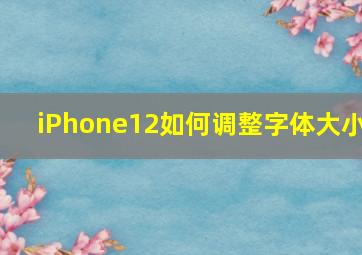 iPhone12如何调整字体大小